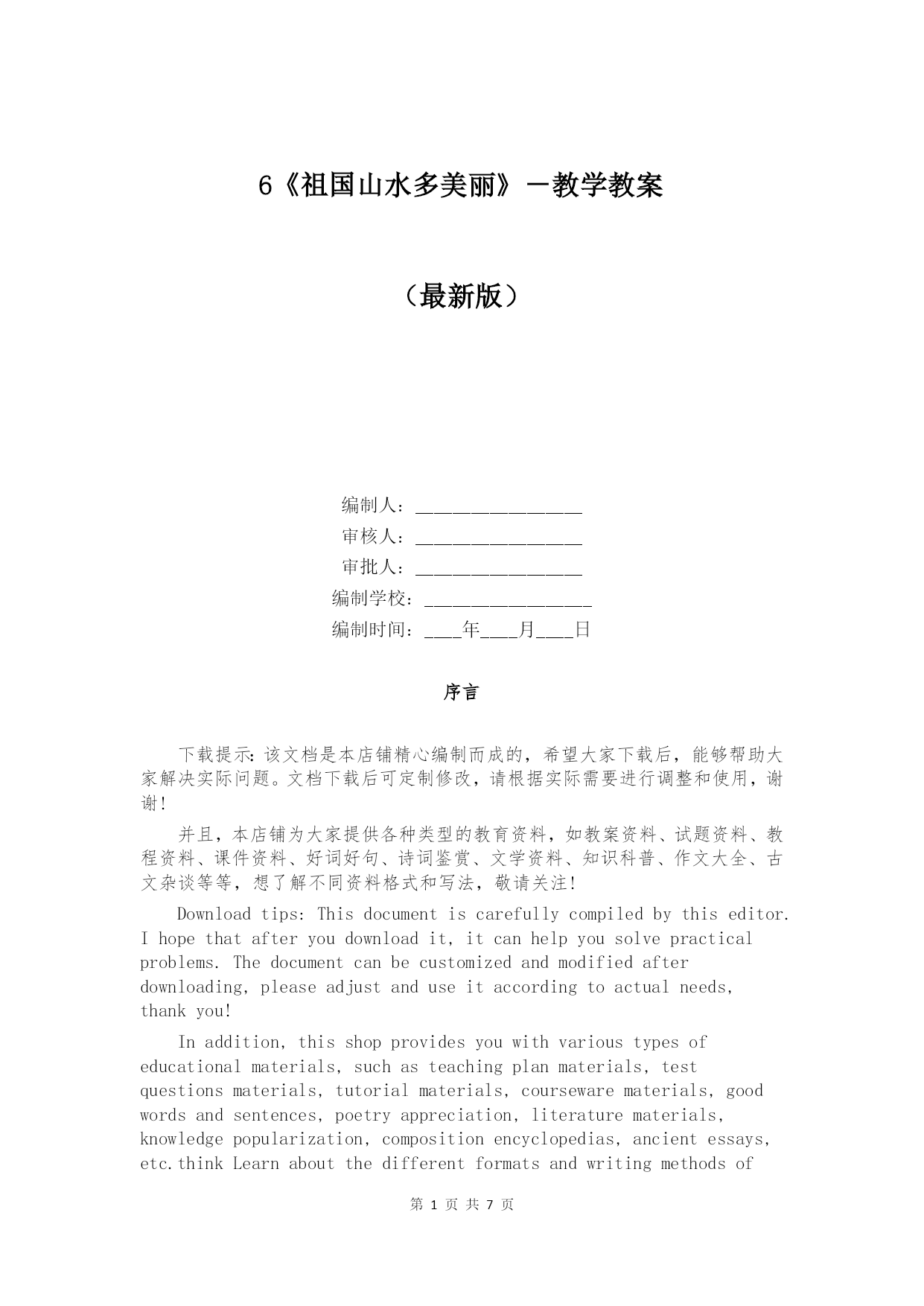 6《祖国山水多美丽》－教学教案

（最新版）

编制人：________________
审核人：________________
审批人：________________
编制学校：________________
编制时间：____年____月____日

序言

下载提示：该文档是本店铺精心编制而成的，希望大家下载后，能够帮助大家解决实际问题。文档下载后可定制修改，请根据实际需要进行调整和使用，谢谢！

并且，本店铺为大家提供各种类型的教育资料，如教案资料、试题资料、教程资料、课件资料、好词好句、诗词鉴赏、文学资料、知识科普、作文大全、古文杂谈等等，想了解不同资料格式和写法，敬请关注！

Download tips: This document is carefully compiled by this editor. I hope that after you download it, it can help you solve practical problems. The document can be customized and modified after downloading, please adjust and use it according to actual needs, thank you!

In addition, this shop provides you with various types of educational materials, such as teaching plan materials, test questions materials, tutorial materials, courseware materials, good words and sentences, poetry appreciation, literature materials, knowledge popularization, composition encyclopedias, ancient essays, etc.think Learn about the different formats and writing methods of

第 1 页 共 7 页